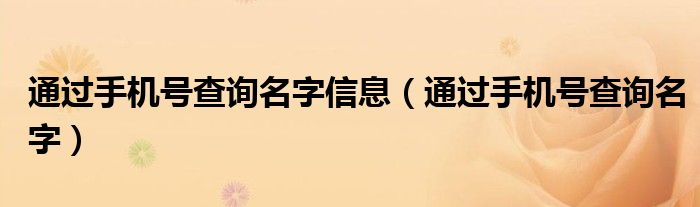 通过手机号查询名字信息（通过手机号查询名字）